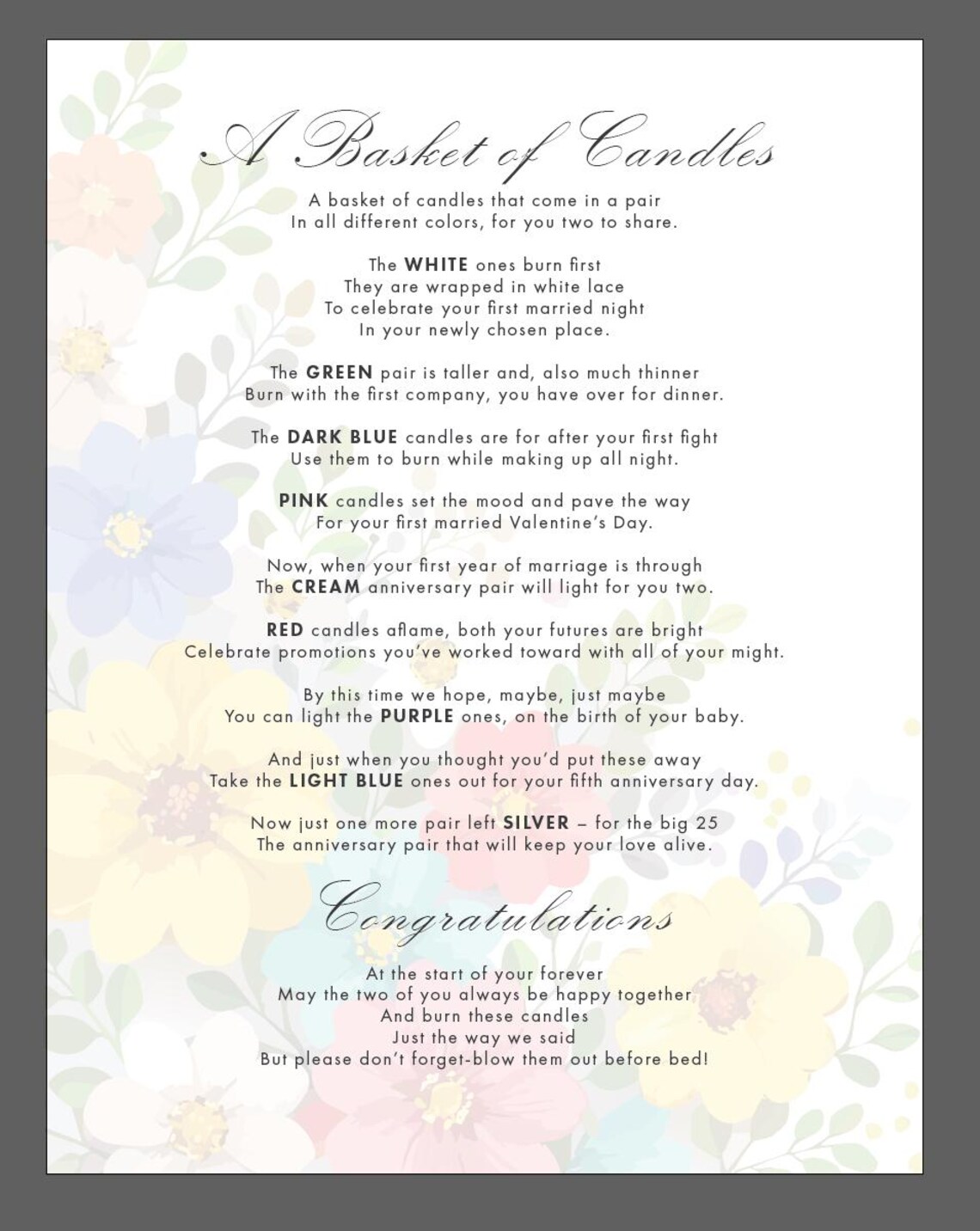 A Basket of Candles

A basket of candles that come in a pair
In all different colors, for you two to share.

The WHITE ones burn first
They are wrapped in white lace
To celebrate your first married night
In your newly chosen place.

The GREEN pair is taller and, also much thinner
Burn with the first company, you have over for dinner.

The DARK BLUE candles are for after your first fight
Use them to burn while making up all night.

PINK candles set the mood and pave the way
For your first married Valentine's Day.

Now, when your first year of marriage is through
The CREAM anniversary pair will light for you two.

RED candles aflame, both your futures are bright
Celebrate promotions you've worked toward with all of your might.

By this time we hope, maybe, just maybe
You can light the PURPLE ones, on the birth of your baby.

And just when you thought you'd put these away
Take the LIGHT BLUE ones out for your fifth anniversary day.

Now just one more pair left SILVER – for the big 25
The anniversary pair that will keep your love alive.

Congratulations

At the start of your forever
May the two of you always be happy together
And burn these candles
Just the way we said
But please don't forget-blow them out before bed!